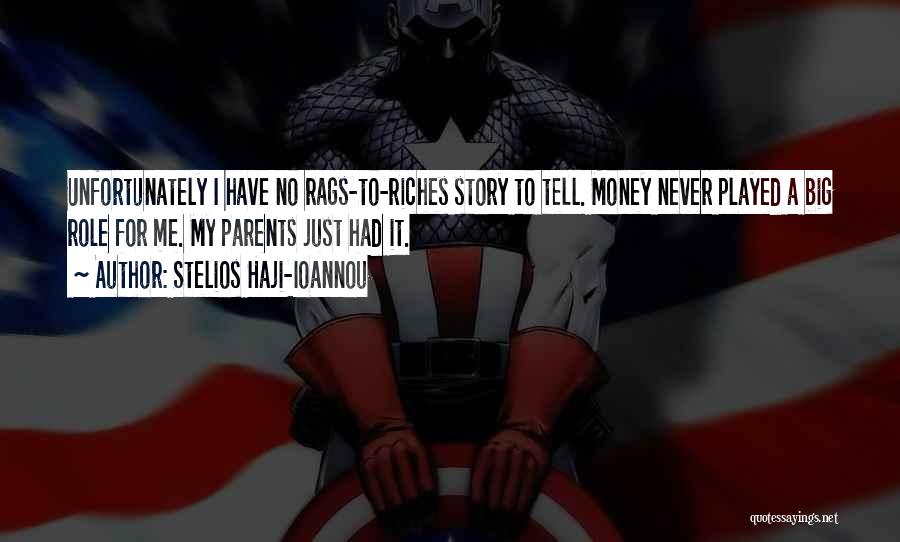 UNFORTUNATELY I HAVE NO RAGS-TO-RICHES STORY TO TELL. MONEY NEVER PLAYED A BIG ROLE FOR ME. MY PARENTS JUST HAD IT.

~ AUTHOR: STELIOS HAJI-IOANNOU

quotessayings.net